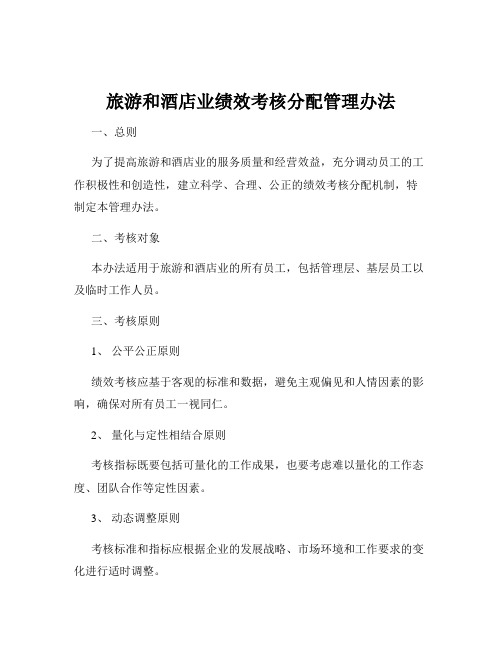 旅游和酒店业绩效考核分配管理办法

一、总则

为了提高旅游和酒店业的服务质量和经营效益，充分调动员工的工作积极性和创造性，建立科学、合理、公正的绩效考核分配机制，特制定本管理办法。

二、考核对象

本办法适用于旅游和酒店业的所有员工，包括管理层、基层员工以及临时工作人员。

三、考核原则

1、公平公正原则

绩效考核应基于客观的标准和数据，避免主观偏见和人情因素的影响，确保对所有员工一视同仁。

2、量化与定性相结合原则

考核指标既要包括可量化的工作成果，也要考虑难以量化的工作态度、团队合作等定性因素。

3、动态调整原则

考核标准和指标应根据企业的发展战略、市场环境和工作要求的变化进行适时调整。